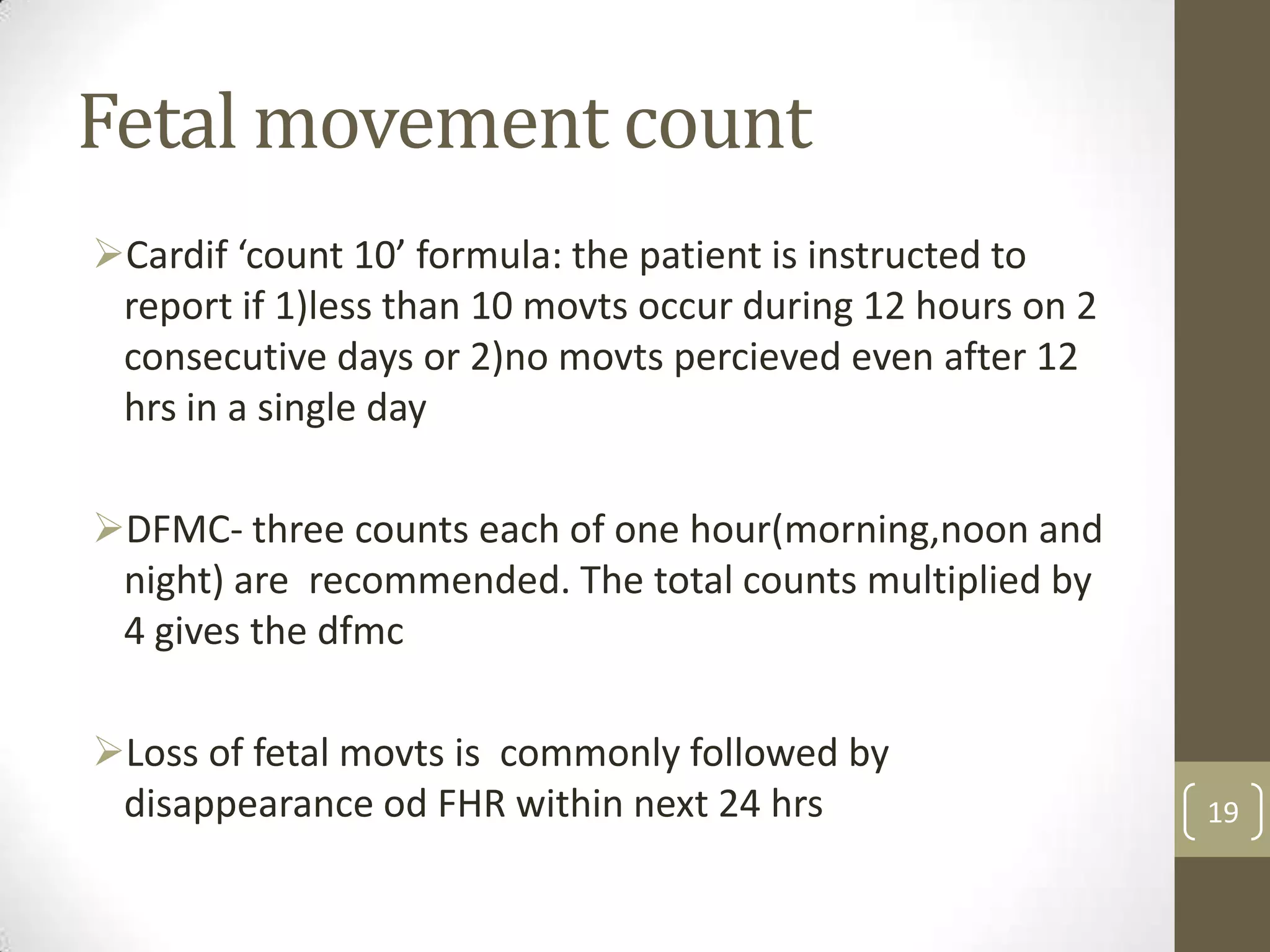 Fetal movement count

➢Cardif ‘count 10’ formula: the patient is instructed to report if 1)less than 10 movts occur during 12 hours on 2 consecutive days or 2)no movts percieved even after 12 hrs in a single day

➢DFMC- three counts each of one hour(morning,noon and night) are recommended. The total counts multiplied by 4 gives the dfmc

➢Loss of fetal movts is commonly followed by disappearance od FHR within next 24 hrs

19